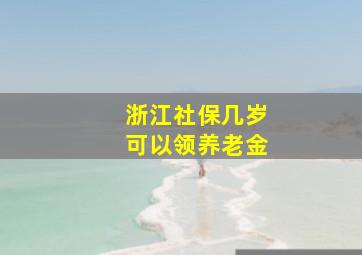 浙江社保几岁
可以领养老金